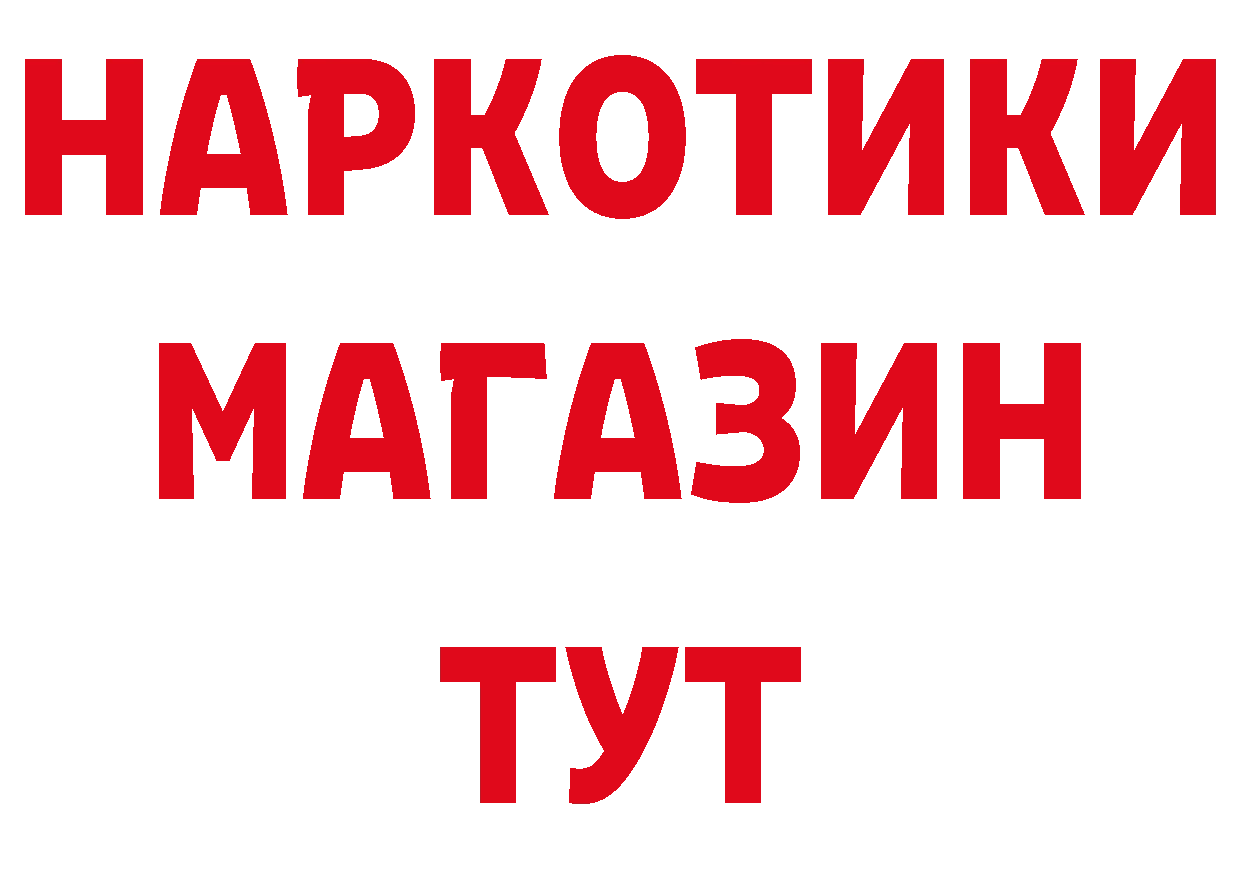 НАРКОТИКИ
МАГАЗИН
ТУТ